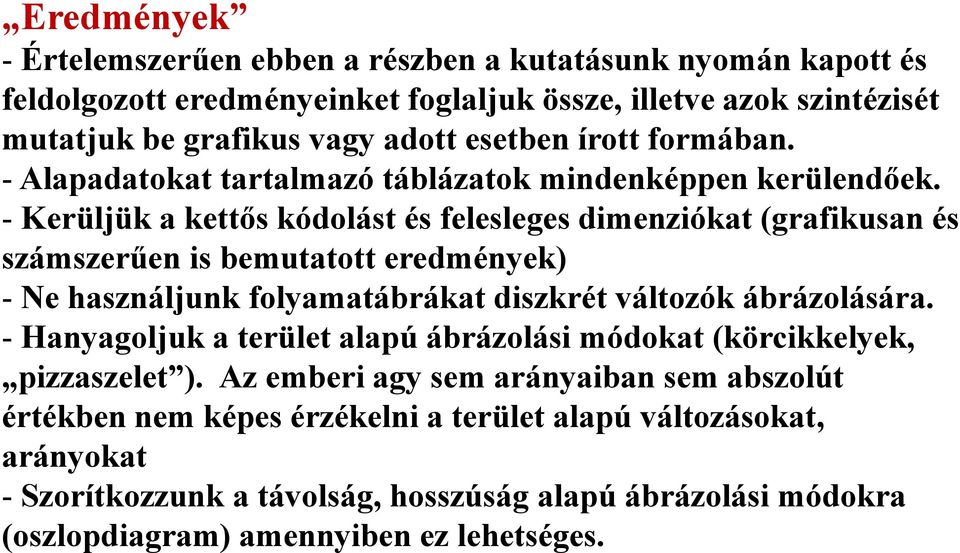 „Eredmények”
- Értelemszerűen ebben a részben a kutatásunk nyomán kapott és feldolgozott eredményeinket foglaljuk össze, illetve azok szintézisét mutatjuk be grafikus vagy adott esetben írott formában.
- Alapadatokat tartalmazó táblázatok mindenképpen kerülendőek.
- Kerüljük a kettős kódolást és felesleges dimenziókat (grafikusan és számszerűen is bemutatott eredmények)
- Ne használjunk folyamatábrákat diszkrét változók ábrázolására.
- Hanyagoljuk a terület alapú ábrázolási módokat (körcikkelyek, „pizzaszelet”). Az emberi agy sem arányaiban sem abszolút értékben nem képes érzékelni a terület alapú változásokat, arányokat
- Szorítkozzunk a távolság, hosszúság alapú ábrázolási módokra (oszlopdiagram) amennyiben ez lehetséges.